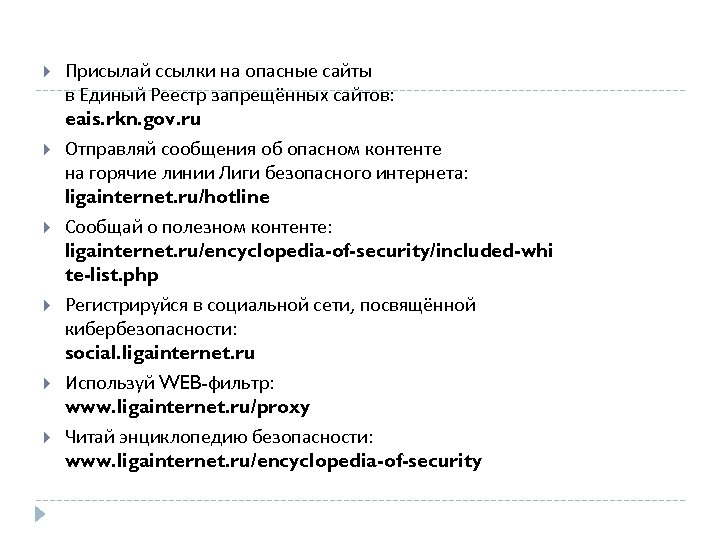 Присылай ссылки на опасные сайты в Единый Реестр запрещённых сайтов: eais.rkn.gov.ru

Отправляй сообщения об опасном контенте на горячие линии Лиги безопасного интернета: ligainternet.ru/hotline

Сообщай о полезном контенте: ligainternet.ru/encyclopedia-of-security/included-white-list.php

Регистрируйся в социальной сети, посвящённой кибербезопасности: social.ligainternet.ru

Используй WEB-фильтр: www.ligainternet.ru/proxy

Читай энциклопедию безопасности: www.ligainternet.ru/encyclopedia-of-security